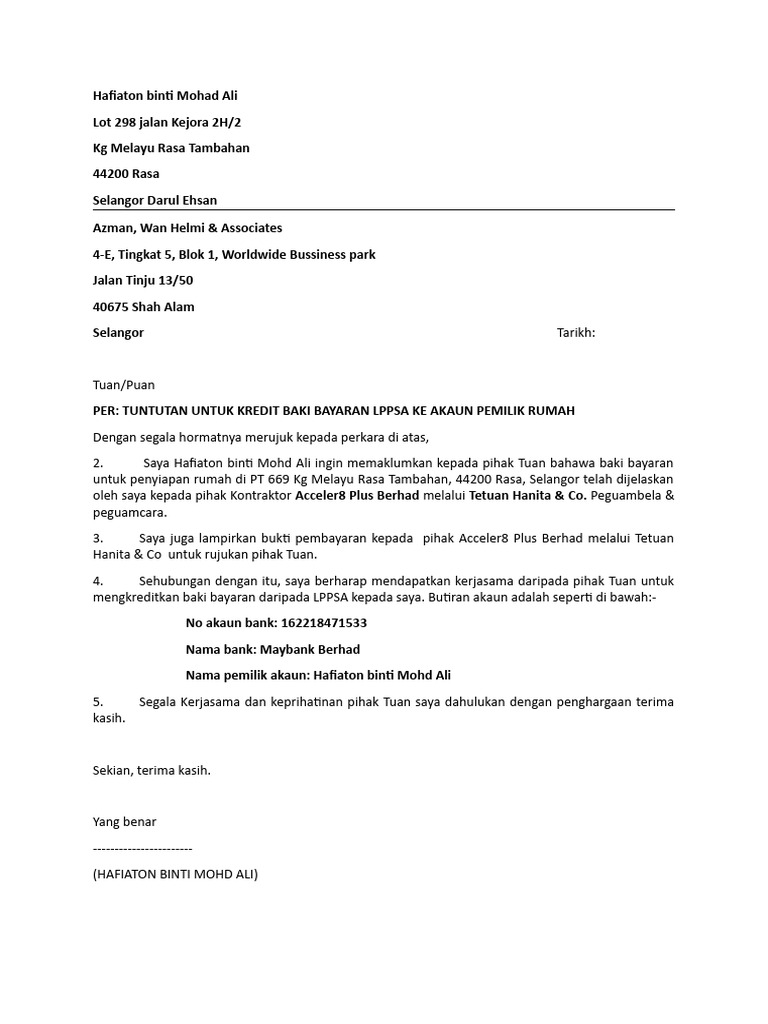 Hafiaton binti Mohad Ali

Lot 298 jalan Kejora 2H/2

Kg Melayu Rasa Tambahan

44200 Rasa

Selangor Darul Ehsan

Azman, Wan Helmi & Associates

4-E, Tingkat 5, Blok 1, Worldwide Bussiness park

Jalan Tinju 13/50

40675 Shah Alam

Selangor

Tarikh:

Tuan/Puan

PER: TUNTUTAN UNTUK KREDIT BAKI BAYARAN LPPSA KE AKAUN PEMILIK RUMAH

Dengan segala hormatnya merujuk kepada perkara di atas,

2. Saya Hafiaton binti Mohd Ali ingin memaklumkan kepada pihak Tuan bahawa baki bayaran untuk penyiapan rumah di PT 669 Kg Melayu Rasa Tambahan, 44200 Rasa, Selangor telah dijelaskan oleh saya kepada pihak Kontraktor Acceler8 Plus Berhad melalui Tetuan Hanita & Co. Peguambela & peguamcara.

3. Saya juga lampirkan bukti pembayaran kepada pihak Acceler8 Plus Berhad melalui Tetuan Hanita & Co untuk rujukan pihak Tuan.

4. Sehubungan dengan itu, saya berharap mendapatkan kerjasama daripada pihak Tuan untuk mengkreditkan baki bayaran daripada LPPSA kepada saya. Butiran akaun adalah seperti di bawah:-

No akaun bank: 162218471533

Nama bank: Maybank Berhad

Nama pemilik akaun: Hafiaton binti Mohd Ali

5. Segala Kerjasama dan keprihatinan pihak Tuan saya dahulukan dengan penghargaan terima kasih.

Sekian, terima kasih.

Yang benar

-----------------------

(HAFIATON BINTI MOHD ALI)